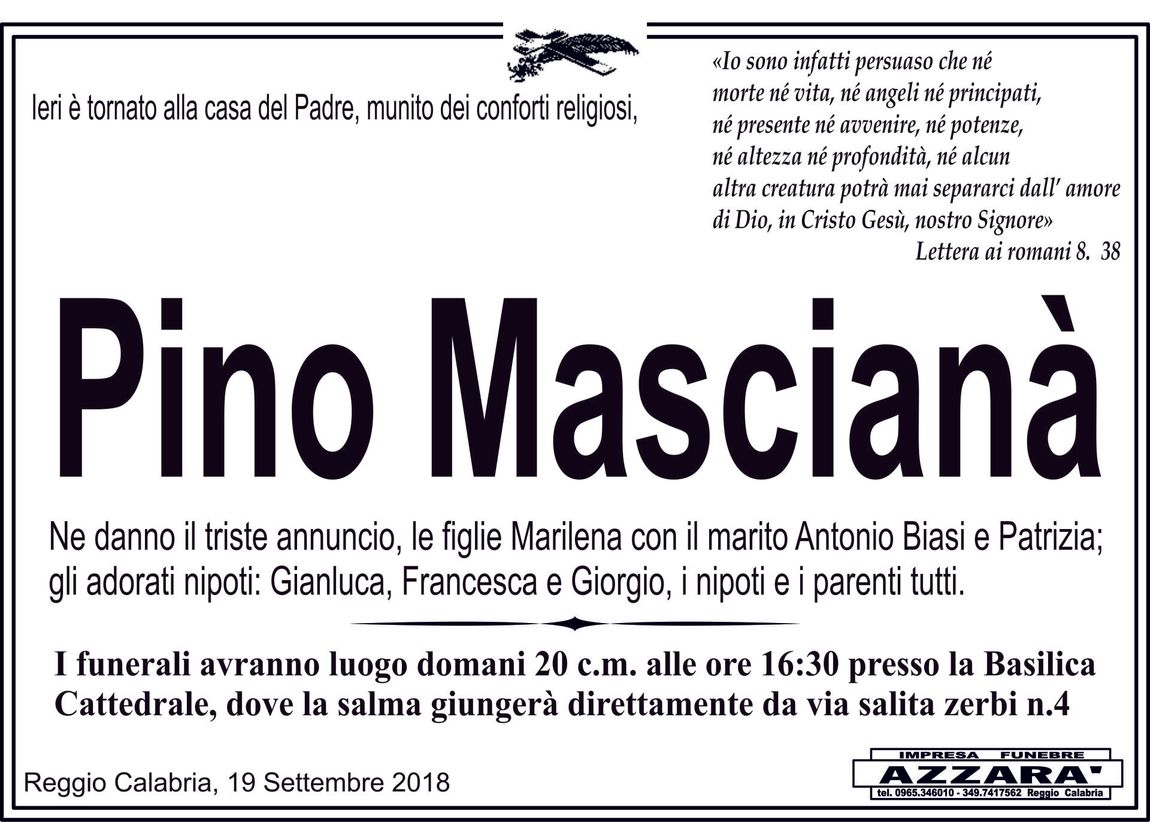 Ieri è tornato alla casa del Padre, munito dei conforti religiosi,

«Io sono infatti persuaso che né morte né vita, né angeli né principati, né presente né avvenire, né potenze, né altezza né profondità, né alcun altra creatura potrà mai separarci dall' amore di Dio, in Cristo Gesù, nostro Signore»
Lettera ai romani 8. 38

Pino Mascianà

Ne danno il triste annuncio, le figlie Marilena con il marito Antonio Biasi e Patrizia; gli adorati nipoti: Gianluca, Francesca e Giorgio, i nipoti e i parenti tutti.

I funerali avranno luogo domani 20 c.m. alle ore 16:30 presso la Basilica Cattedrale, dove la salma giungerà direttamente da via salita zerbi n.4

Reggio Calabria, 19 Settembre 2018

IMPRESA FUNEBRE
AZZARA'
tel. 0965.346010 - 349.7417562 Reggio Calabria